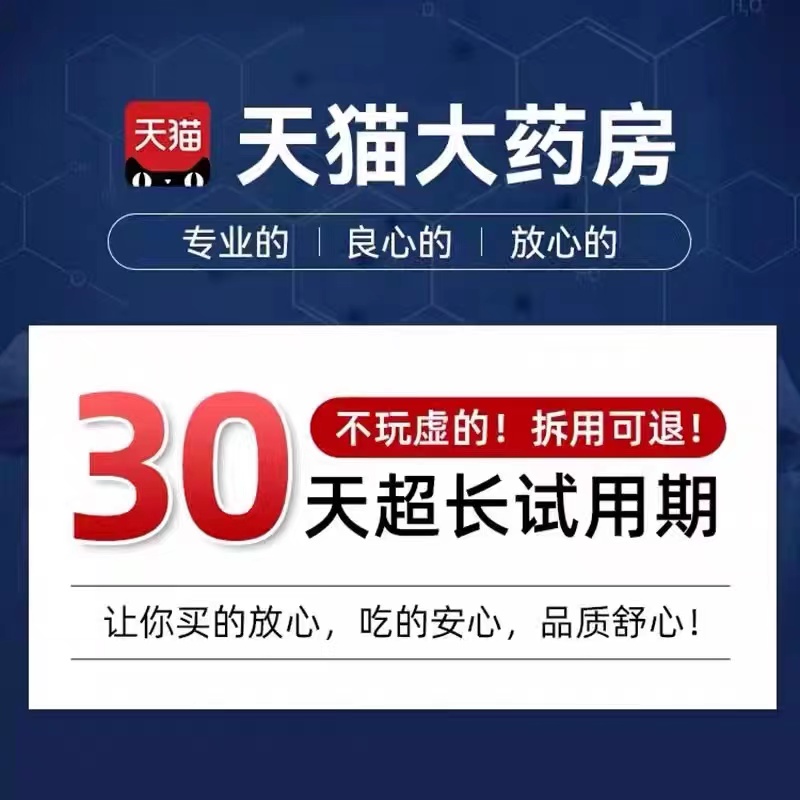 天猫

天猫大药房

专业的 | 良心的 | 放心的

30

不玩虚的！拆用可退！

天超长试用期

让你买的放心，吃的安心，品质舒心！